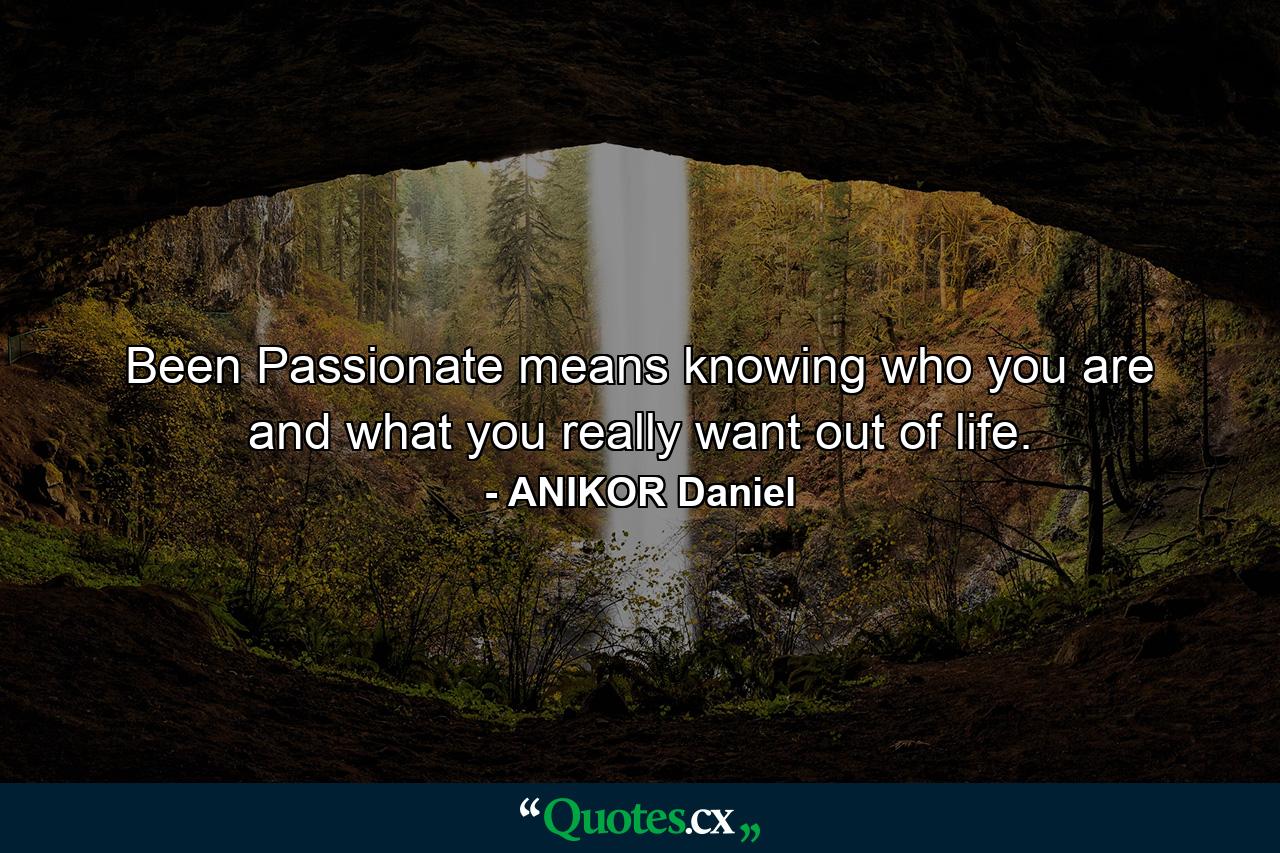 Been Passionate means knowing who you are and what you really want out of life.
- ANIKOR Daniel

“Quotes.cx„